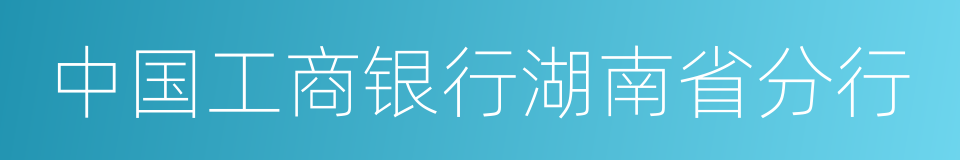 中国工商银行湖南省分行